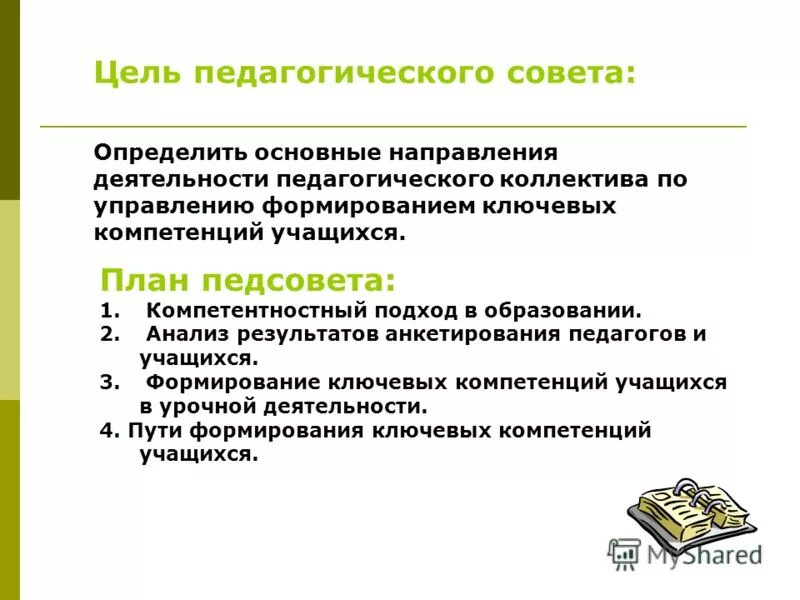 Цель педагогического совета:

Определить основные направления деятельности педагогического коллектива по управлению формированием ключевых компетенций учащихся.

План педсовета:

1. Компетентностный подход в образовании.
2. Анализ результатов анкетирования педагогов и учащихся.
3. Формирование ключевых компетенций учащихся в урочной деятельности.
4. Пути формирования ключевых компетенций учащихся.

MyShared